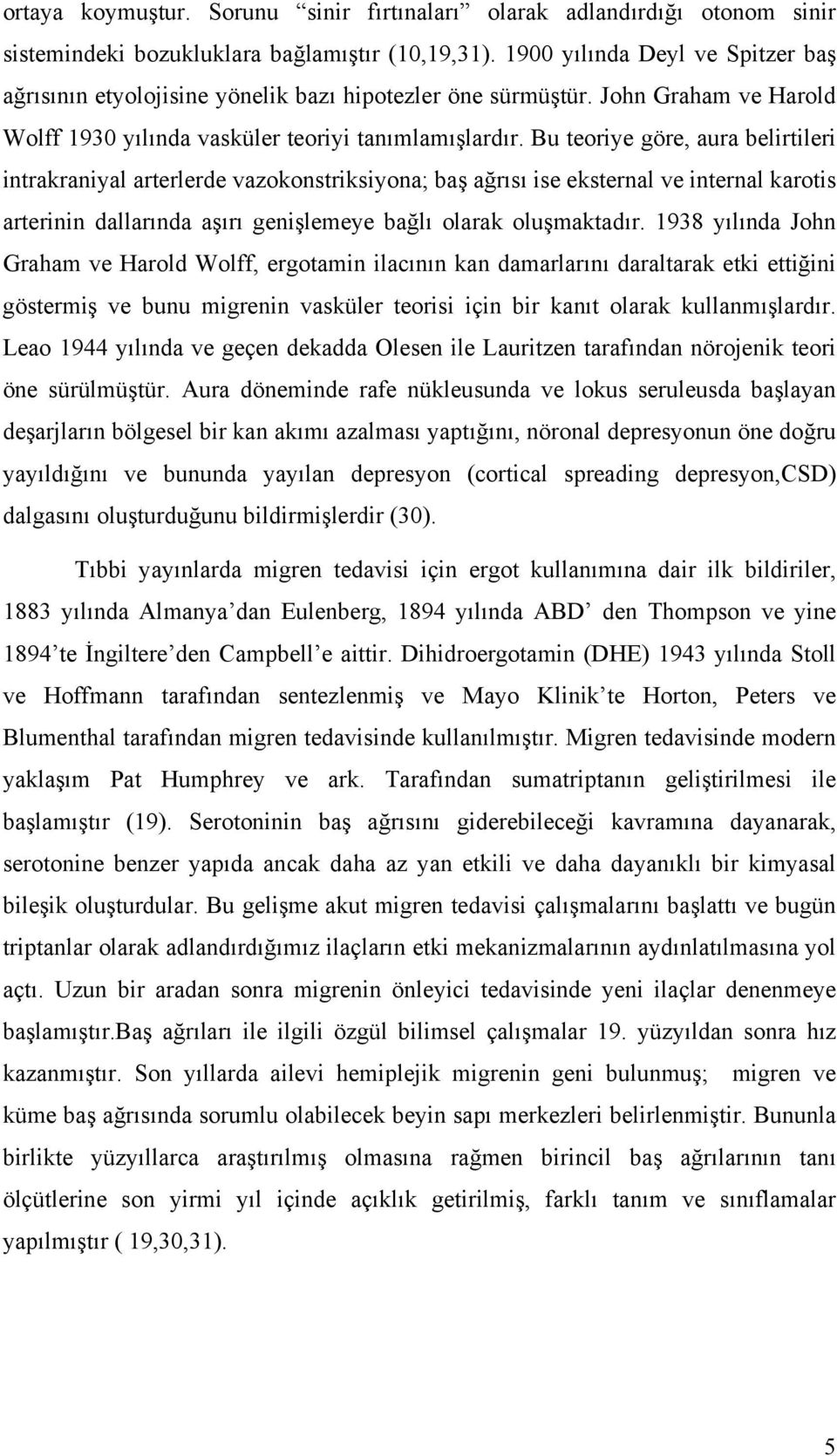 ortaya koymuştur. Sorunu “sinir fırtınaları” olarak adlandırdığı otonom sinir sistemindeki bozukluklara bağlamıştır (10,19,31). 1900 yılında Deyl ve Spitzer baş ağrısının etyolojisine yönelik bazı hipotezler öne sürmüştür. John Graham ve Harold Wolff 1930 yılında vasküler teoriyi tanımlamışlardır. Bu teoriye göre, aura belirtileri intrakraniyal arterlerde vazokonstriksiyona; baş ağrısı ise eksternal ve internal karotis arterinin dallarında aşırı genişlemeye bağlı olarak oluşmaktadır. 1938 yılında John Graham ve Harold Wolff, ergotamin ilacının kan damarlarını daraltarak etki ettiğini göstermiş ve bunu migrenin vasküler teorisi için bir kanıt olarak kullanmışlardır. Leao 1944 yılında ve geçen dekadda Olesen ile Lauritzen tarafından nörojenik teori öne sürülmüştür. Aura döneminde rafe nükleusunda ve lokus seruleusda başlayan deşarjların bölgesel bir kan akımı azalması yaptığını, nöronal depresyonun öne doğru yayıldığını ve bununda yayılan depresyon (cortical spreading depresyon,CSD) dalgasını oluşturduğunu bildirmişlerdir (30).

Tıbbi yayınlarda migren tedavisi için ergot kullanımına dair ilk bildiriler, 1883 yılında Almanya’dan Eulenberg, 1894 yılında ABD’ den Thompson ve yine 1894’te İngiltere’den Campbell’e aittir. Dihidroergotamin (DHE) 1943 yılında Stoll ve Hoffmann tarafından sentezlenmiş ve Mayo Klinik’te Horton, Peters ve Blumenthal tarafından migren tedavisinde kullanılmıştır. Migren tedavisinde modern yaklaşım Pat Humphrey ve ark. Tarafından sumatriptanın geliştirilmesi ile başlamıştır (19). Serotoninin baş ağrısını giderebileceği kavramına dayanarak, serotonine benzer yapıda ancak daha az yan etkili ve daha dayanıklı bir kimyasal bileşik oluşturdular. Bu gelişme akut migren tedavisi çalışmalarını başlattı ve bugün triptanlar olarak adlandırdığımız ilaçların etki mekanizmalarının aydınlatılmasına yol açtı. Uzun bir aradan sonra migrenin önleyici tedavisinde yeni ilaçlar denenmeye başlamıştır.Baş ağrıları ile ilgili özgül bilimsel çalışmalar 19. yüzyıldan sonra hız kazanmıştır. Son yıllarda ailevi hemiplejik migrenin geni bulunmuş; migren ve küme baş ağrısında sorumlu olabilecek beyin sapı merkezleri belirlenmiştir. Bununla birlikte yüzyıllarca araştırılmış olmasına rağmen birincil baş ağrılarının tanı ölçütlerine son yirmi yıl içinde açıklık getirilmiş, farklı tanım ve sınıflamalar yapılmıştır ( 19,30,31).

5